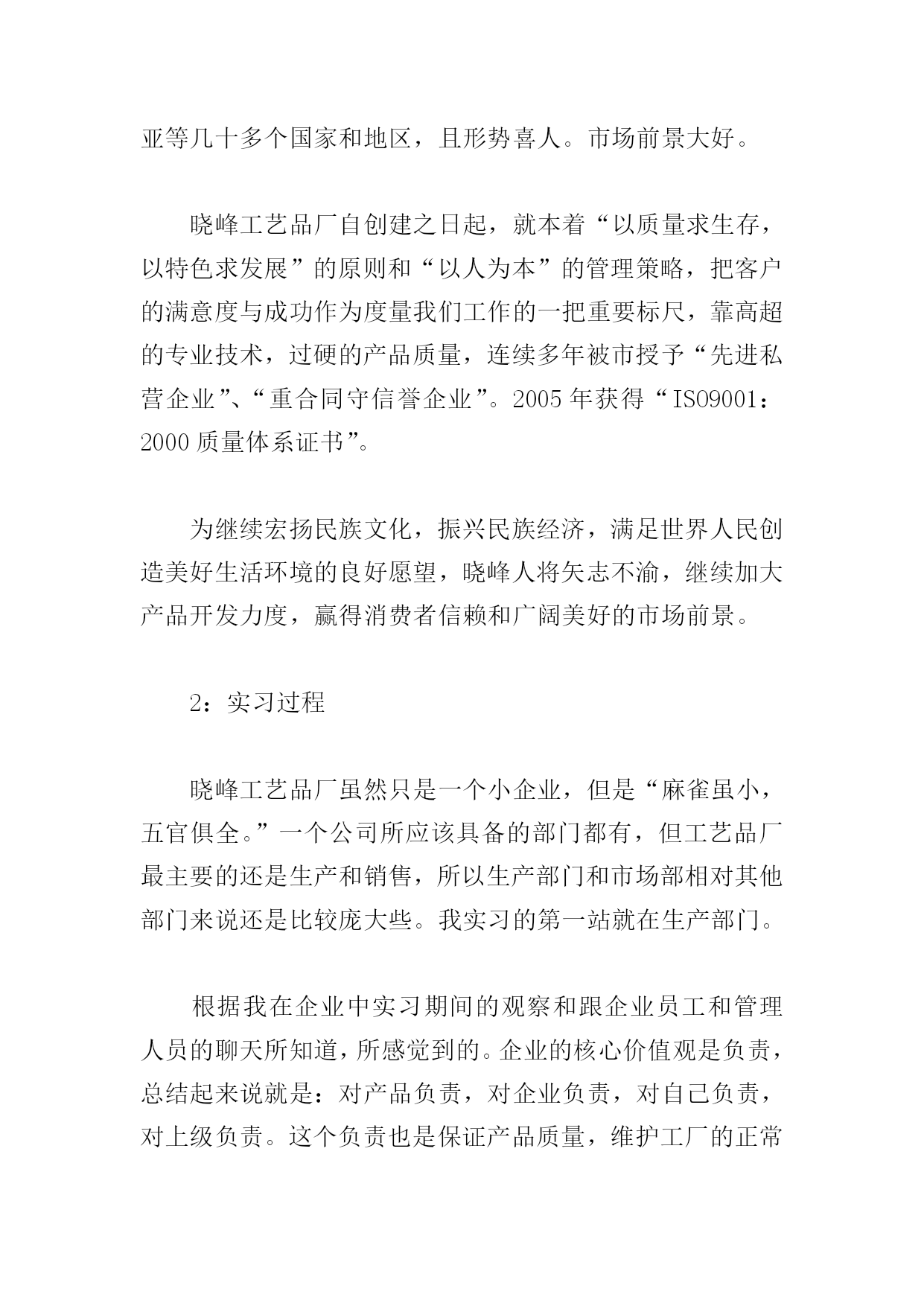 亚等几十多个国家和地区，且形势喜人。市场前景大好。

晓峰工艺品厂自创建之日起，就本着“以质量求生存，以特色求发展”的原则和“以人为本”的管理策略，把客户的满意度与成功作为度量我们工作的一把重要标尺，靠高超的专业技术，过硬的产品质量，连续多年被市授予“先进私营企业”、“重合同守信誉企业”。2005 年获得“ISO9001：2000 质量体系证书”。

为继续宏扬民族文化，振兴民族经济，满足世界人民创造美好生活环境的良好愿望，晓峰人将矢志不渝，继续加大产品开发力度，赢得消费者信赖和广阔美好的市场前景。

2：实习过程

晓峰工艺品厂虽然只是一个小企业，但是“麻雀虽小，五官俱全。”一个公司所应该具备的部门都有，但工艺品厂最主要的还是生产和销售，所以生产部门和市场部相对其他部门来说还是比较庞大些。我实习的第一站就在生产部门。

根据我在企业中实习期间的观察和跟企业员工和管理人员的聊天所知道，所感觉到的。企业的核心价值观是负责，总结起来说就是：对产品负责，对企业负责，对自己负责，对上级负责。这个负责也是保证产品质量，维护工厂的正常